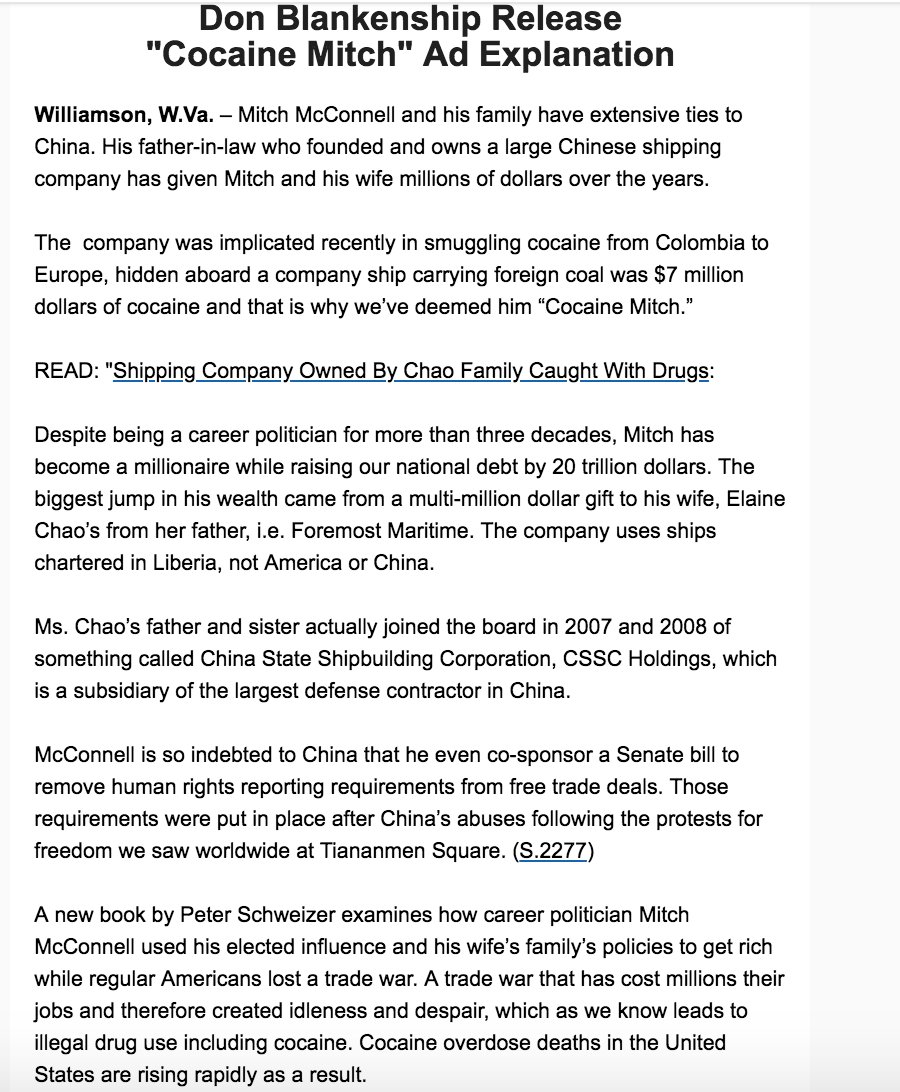 Don Blankenship Release
"Cocaine Mitch" Ad Explanation

Williamson, W.Va. – Mitch McConnell and his family have extensive ties to China. His father-in-law who founded and owns a large Chinese shipping company has given Mitch and his wife millions of dollars over the years.

The company was implicated recently in smuggling cocaine from Colombia to Europe, hidden aboard a company ship carrying foreign coal was $7 million dollars of cocaine and that is why we've deemed him "Cocaine Mitch."

READ: "Shipping Company Owned By Chao Family Caught With Drugs:

Despite being a career politician for more than three decades, Mitch has become a millionaire while raising our national debt by 20 trillion dollars. The biggest jump in his wealth came from a multi-million dollar gift to his wife, Elaine Chao's from her father, i.e. Foremost Maritime. The company uses ships chartered in Liberia, not America or China.

Ms. Chao's father and sister actually joined the board in 2007 and 2008 of something called China State Shipbuilding Corporation, CSSC Holdings, which is a subsidiary of the largest defense contractor in China.

McConnell is so indebted to China that he even co-sponsor a Senate bill to remove human rights reporting requirements from free trade deals. Those requirements were put in place after China's abuses following the protests for freedom we saw worldwide at Tiananmen Square. (S.2277)

A new book by Peter Schweizer examines how career politician Mitch McConnell used his elected influence and his wife's family's policies to get rich while regular Americans lost a trade war. A trade war that has cost millions their jobs and therefore created idleness and despair, which as we know leads to illegal drug use including cocaine. Cocaine overdose deaths in the United States are rising rapidly as a result.